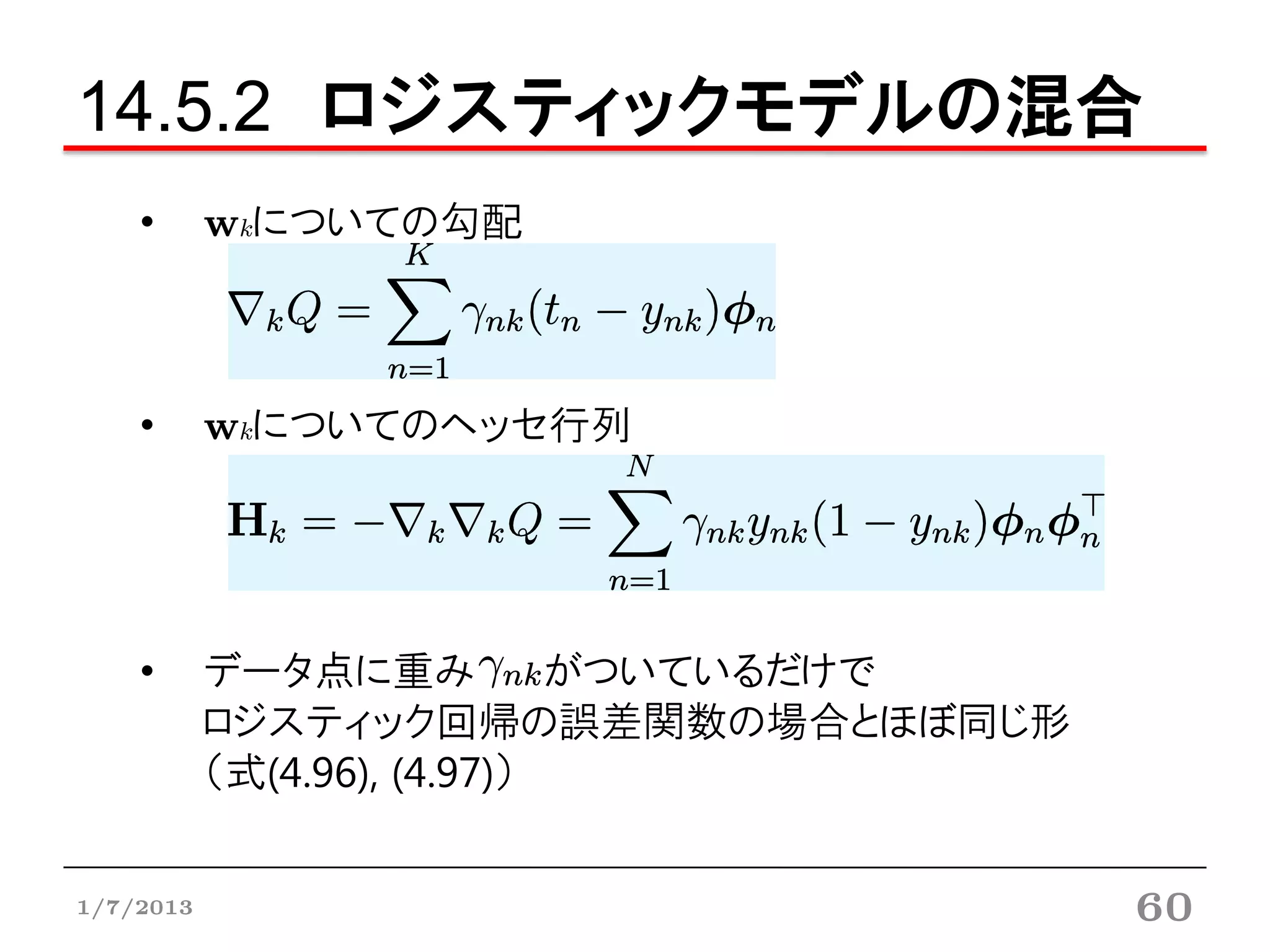 14.5.2 ロジスティックモデルの混合

• $\mathbf{w}_k$についての勾配

$\nabla_k Q = \sum_{n=1}^{K} \gamma_{nk}(t_n - y_{nk})\boldsymbol{\phi}_n$

• $\mathbf{w}_k$についてのヘッセ行列

$\mathbf{H}_k = -\nabla_k \nabla_k Q = \sum_{n=1}^{N} \gamma_{nk} y_{nk}(1 - y_{nk})\boldsymbol{\phi}_n \boldsymbol{\phi}_n^\top$

• データ点に重み$\gamma_{nk}$がついているだけで ロジスティック回帰の誤差関数の場合とほぼ同じ形 （式(4.96), (4.97)）

1/7/2013

60